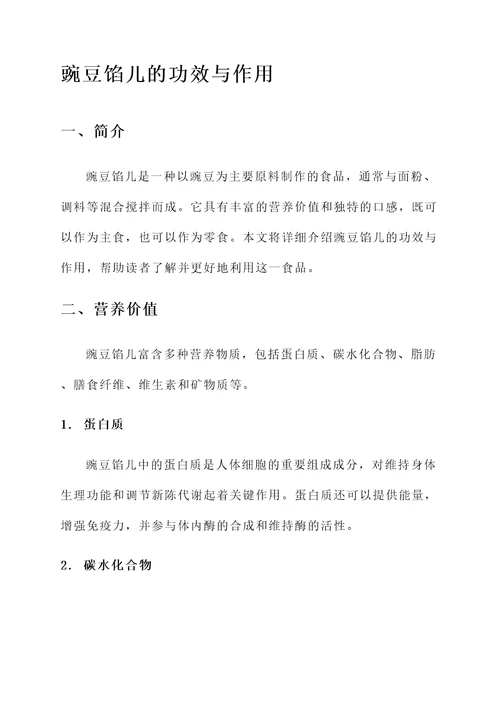 豌豆馅儿的功效与作用

一、简介

豌豆馅儿是一种以豌豆为主要原料制作的食品，通常与面粉、调料等混合搅拌而成。它具有丰富的营养价值和独特的口感，既可以作为主食，也可以作为零食。本文将详细介绍豌豆馅儿的功效与作用，帮助读者了解并更好地利用这一食品。

二、营养价值

豌豆馅儿富含多种营养物质，包括蛋白质、碳水化合物、脂肪、膳食纤维、维生素和矿物质等。

1. 蛋白质

豌豆馅儿中的蛋白质是人体细胞的重要组成成分，对维持身体生理功能和调节新陈代谢起着关键作用。蛋白质还可以提供能量，增强免疫力，并参与体内酶的合成和维持酶的活性。

2. 碳水化合物